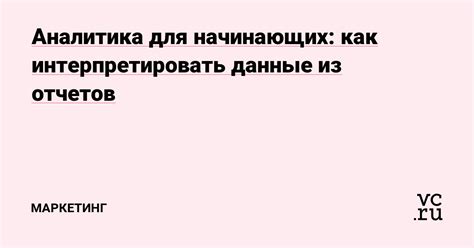 Аналитика для начинающих: как интерпретировать данные из отчетов

МАРКЕТИНГ

vc.ru